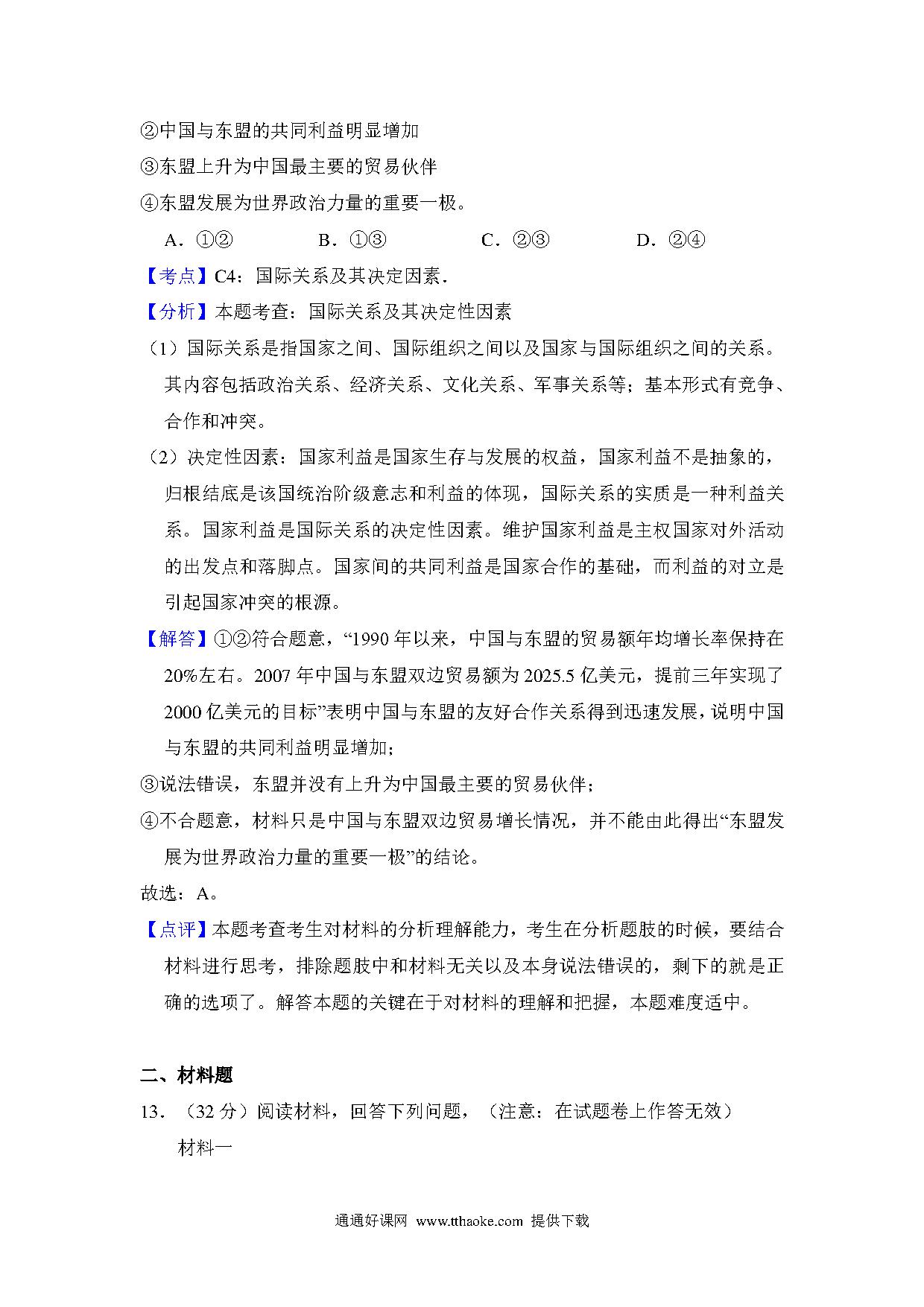 ②中国与东盟的共同利益明显增加
③东盟上升为中国最主要的贸易伙伴
④东盟发展为世界政治力量的重要一极。

A．①②　　B．①③　　C．②③　　D．②④

【考点】C4：国际关系及其决定因素．

【分析】本题考查：国际关系及其决定性因素

（1）国际关系是指国家之间、国际组织之间以及国家与国际组织之间的关系。其内容包括政治关系、经济关系、文化关系、军事关系等；基本形式有竞争、合作和冲突。

（2）决定性因素：国家利益是国家生存与发展的权益，国家利益不是抽象的，归根结底是该国统治阶级意志和利益的体现，国际关系的实质是一种利益关系。国家利益是国际关系的决定性因素。维护国家利益是主权国家对外活动的出发点和落脚点。国家间的共同利益是国家合作的基础，而利益的对立是引起国家冲突的根源。

【解答】①②符合题意，“1990 年以来，中国与东盟的贸易额年均增长率保持在 20%左右。2007 年中国与东盟双边贸易额为 2025.5 亿美元，提前三年实现了 2000 亿美元的目标”表明中国与东盟的友好合作关系得到迅速发展，说明中国与东盟的共同利益明显增加；

③说法错误，东盟并没有上升为中国最主要的贸易伙伴；

④不合题意，材料只是中国与东盟双边贸易增长情况，并不能由此得出“东盟发展为世界政治力量的重要一极”的结论。

故选：A。

【点评】本题考查考生对材料的分析理解能力，考生在分析题肢的时候，要结合材料进行思考，排除题肢中和材料无关以及本身说法错误的，剩下的就是正确的选项了。解答本题的关键在于对材料的理解和把握，本题难度适中。

二、材料题

13．（32 分）阅读材料，回答下列问题，（注意：在试题卷上作答无效）

材料一

通通好课网 www.tthaoke.com 提供下载